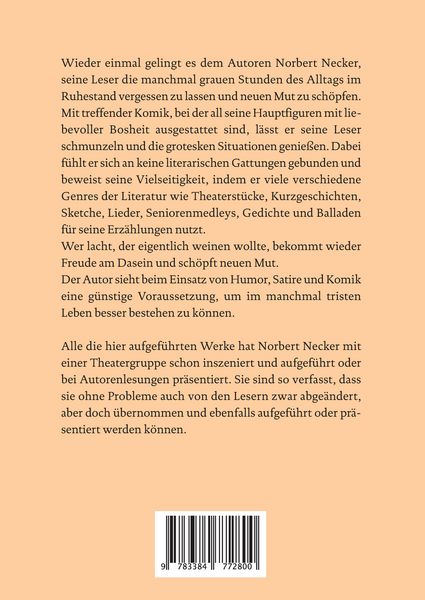 Wieder einmal gelingt es dem Autoren Norbert Necker, seine Leser die manchmal grauen Stunden des Alltags im Ruhestand vergessen zu lassen und neuen Mut zu schöpfen. Mit treffender Komik, bei der all seine Hauptfiguren mit liebevoller Bosheit ausgestattet sind, lässt er seine Leser schmunzeln und die grotesken Situationen genießen. Dabei fühlt er sich an keine literarischen Gattungen gebunden und beweist seine Vielseitigkeit, indem er viele verschiedene Genres der Literatur wie Theaterstücke, Kurzgeschichten, Sketche, Lieder, Seniorenmedleys, Gedichte und Balladen für seine Erzählungen nutzt.
Wer lacht, der eigentlich weinen wollte, bekommt wieder Freude am Dasein und schöpft neuen Mut.
Der Autor sieht beim Einsatz von Humor, Satire und Komik eine günstige Voraussetzung, um im manchmal tristen Leben besser bestehen zu können.

Alle die hier aufgeführten Werke hat Norbert Necker mit einer Theatergruppe schon inszeniert und aufgeführt oder bei Autorenlesungen präsentiert. Sie sind so verfasst, dass sie ohne Probleme auch von den Lesern zwar abgeändert, aber doch übernommen und ebenfalls aufgeführt oder präsentiert werden können.

9 783384 772800